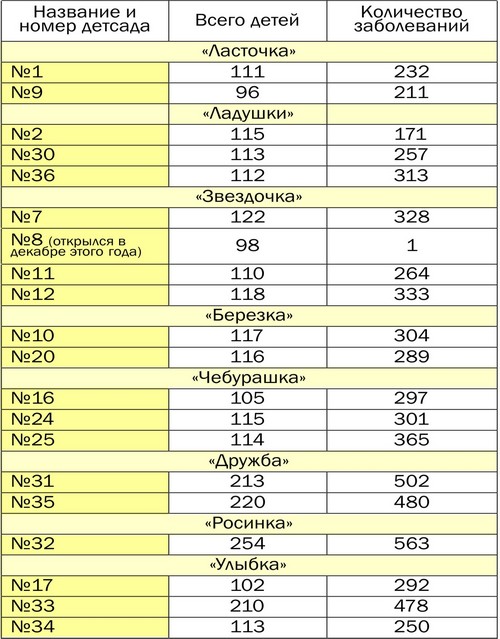 | Название и номер детсада | Всего детей | Количество заболеваний |
|---|---|---|
| «Ласточка» | | |
| №1 | 111 | 232 |
| №9 | 96 | 211 |
| «Ладушки» | | |
| №2 | 115 | 171 |
| №30 | 113 | 257 |
| №36 | 112 | 313 |
| «Звездочка» | | |
| №7 | 122 | 328 |
| №8 (открылся в декабре этого года) | 98 | 1 |
| №11 | 110 | 264 |
| №12 | 118 | 333 |
| «Березка» | | |
| №10 | 117 | 304 |
| №20 | 116 | 289 |
| «Чебурашка» | | |
| №16 | 105 | 297 |
| №24 | 115 | 301 |
| №25 | 114 | 365 |
| «Дружба» | | |
| №31 | 213 | 502 |
| №35 | 220 | 480 |
| «Росинка» | | |
| №32 | 254 | 563 |
| «Улыбка» | | |
| №17 | 102 | 292 |
| №33 | 210 | 478 |
| №34 | 113 | 250 |